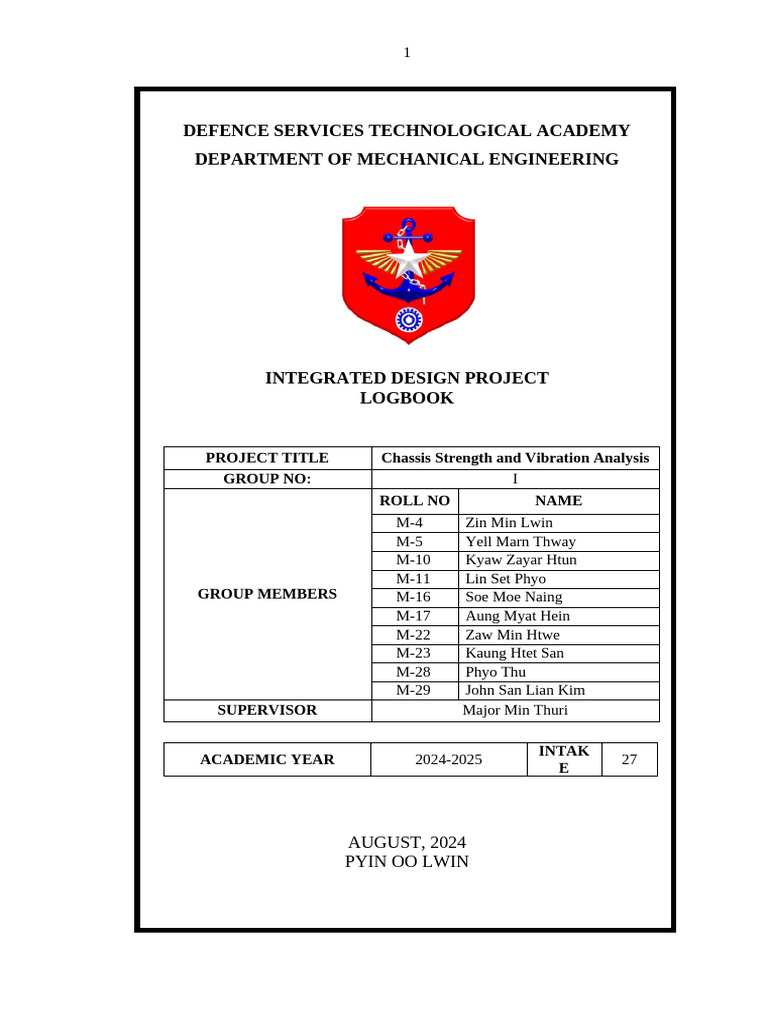 1

DEFENCE SERVICES TECHNOLOGICAL ACADEMY
DEPARTMENT OF MECHANICAL ENGINEERING

INTEGRATED DESIGN PROJECT
LOGBOOK

| PROJECT TITLE | Chassis Strength and Vibration Analysis | |
|---|---|---|
| GROUP NO: | I | |
| GROUP MEMBERS | ROLL NO | NAME |
| | M-4 | Zin Min Lwin |
| | M-5 | Yell Marn Thway |
| | M-10 | Kyaw Zayar Htun |
| | M-11 | Lin Set Phyo |
| | M-16 | Soe Moe Naing |
| | M-17 | Aung Myat Hein |
| | M-22 | Zaw Min Htwe |
| | M-23 | Kaung Htet San |
| | M-28 | Phyo Thu |
| | M-29 | John San Lian Kim |
| SUPERVISOR | Major Min Thuri | |

| ACADEMIC YEAR | 2024-2025 | INTAKE | 27 |
|---|---|---|---|

AUGUST, 2024
PYIN OO LWIN